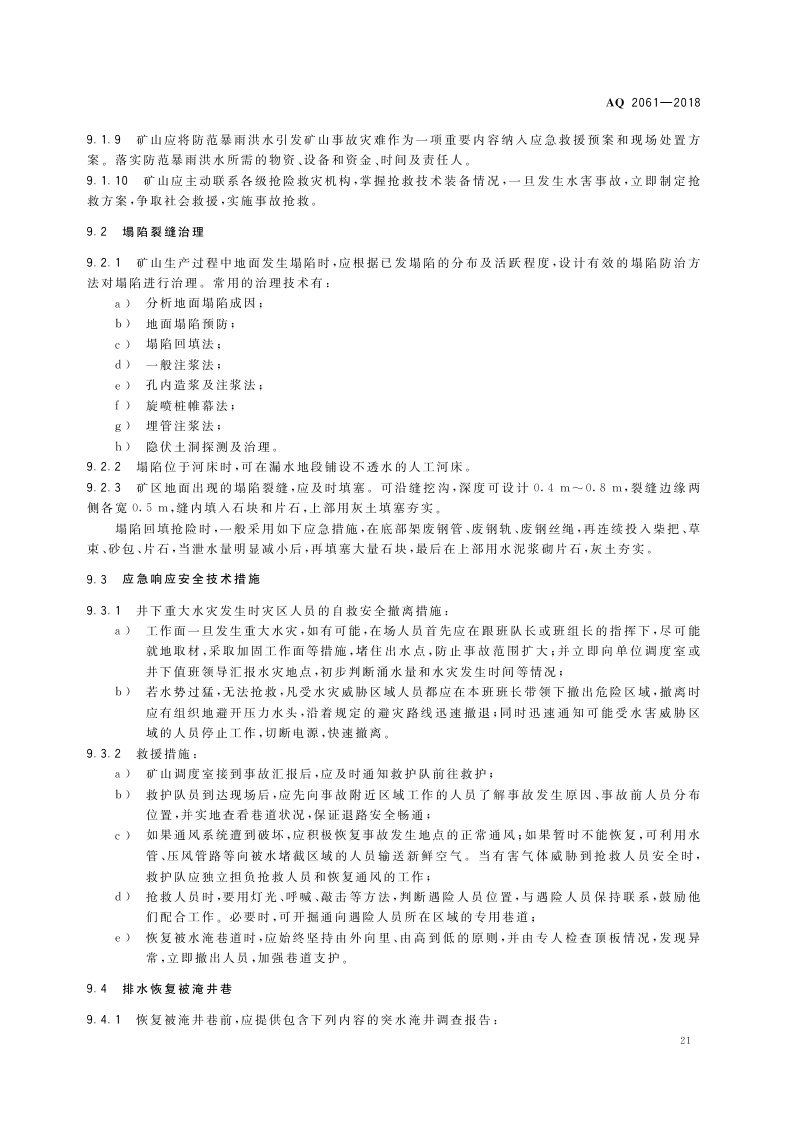 AQ 2061—2018

9.1.9 矿山应将防范暴雨洪水引发矿山事故灾难作为一项重要内容纳入应急救援预案和现场处置方案。落实防范暴雨洪水所需的物资、设备和资金、时间及责任人。

9.1.10 矿山应主动联系各级抢险救灾机构，掌握抢救技术装备情况，一旦发生水害事故，立即制定抢救方案，争取社会救援，实施事故抢救。

9.2 塌陷裂缝治理

9.2.1 矿山生产过程中地面发生塌陷时，应根据已发塌陷的分布及活跃程度，设计有效的塌陷防治方法对塌陷进行治理。常用的治理技术有：

a) 分析地面塌陷成因；
b) 地面塌陷预防；
c) 塌陷回填法；
d) 一般注浆法；
e) 孔内造浆及注浆法；
f) 旋喷桩帷幕法；
g) 埋管注浆法；
h) 隐伏土洞探测及治理。

9.2.2 塌陷位于河床时，可在漏水地段铺设不透水的人工河床。

9.2.3 矿区地面出现的塌陷裂缝，应及时填塞。可沿缝挖沟，深度可设计 0.4 m～0.8 m，裂缝边缘两侧各宽 0.5 m，缝内填入石块和片石，上部用灰土填塞夯实。

塌陷回填抢险时，一般采用如下应急措施，在底部架废钢管、废钢轨、废钢丝绳，再连续投入柴把、草束、砂包、片石，当泄水量明显减小后，再填塞大量石块，最后在上部用水泥浆砌片石，灰土夯实。

9.3 应急响应安全技术措施

9.3.1 井下重大水灾发生时灾区人员的自救安全撤离措施：

a) 工作面一旦发生重大水灾，如有可能，在场人员首先应在跟班队长或班组长的指挥下，尽可能就地取材，采取加固工作面等措施，堵住出水点，防止事故范围扩大；并立即向单位调度室或井下值班领导汇报水灾地点，初步判断涌水量和水灾发生时间等情况；
b) 若水势过猛，无法抢救，凡受水灾威胁区域人员都应在本班班长带领下撤出危险区域，撤离时应有组织地避开压力水头，沿着规定的避灾路线迅速撤退；同时迅速通知可能受水害威胁区域的人员停止工作，切断电源，快速撤离。

9.3.2 救援措施：

a) 矿山调度室接到事故汇报后，应及时通知救护队前往救护；
b) 救护队员到达现场后，应先向事故附近区域工作的人员了解事故发生原因、事故前人员分布位置，并实地查看巷道状况，保证退路安全畅通；
c) 如果通风系统遭到破坏，应积极恢复事故发生地点的正常通风；如果暂时不能恢复，可利用水管、压风管路等向被水堵截区域的人员输送新鲜空气。当有害气体威胁到抢救人员安全时，救护队应独立担负抢救人员和恢复通风的工作；
d) 抢救人员时，要用灯光、呼喊、敲击等方法，判断遇险人员位置，与遇险人员保持联系，鼓励他们配合工作。必要时，可开掘通向遇险人员所在区域的专用巷道；
e) 恢复被水淹巷道时，应始终坚持由外向里、由高到低的原则，并由专人检查顶板情况，发现异常，立即撤出人员，加强巷道支护。

9.4 排水恢复被淹井巷

9.4.1 恢复被淹井巷前，应提供包含下列内容的突水淹井调查报告：

21